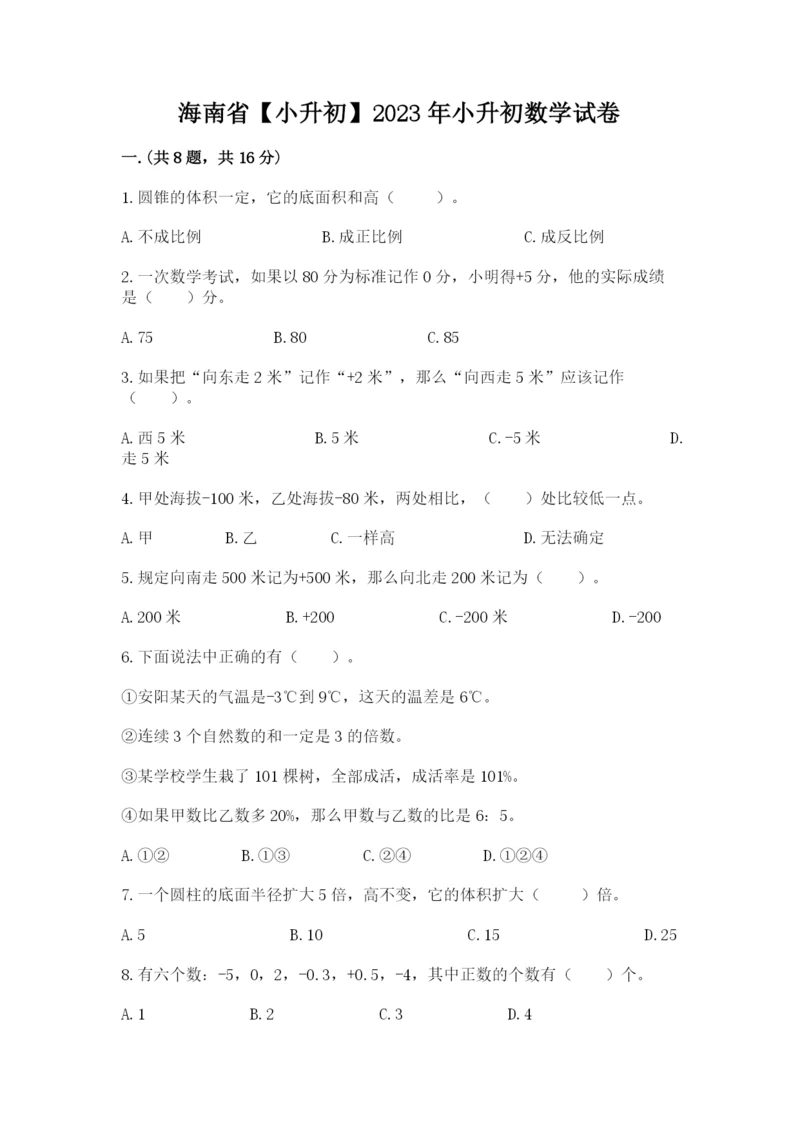 海南省【小升初】2023年小升初数学试卷

一.(共8题，共16分)

1.圆锥的体积一定，它的底面积和高（　　）。

A.不成比例　　B.成正比例　　C.成反比例

2.一次数学考试，如果以80分为标准记作0分，小明得+5分，他的实际成绩是（　　）分。

A.75　　B.80　　C.85

3.如果把“向东走2米”记作“+2米”，那么“向西走5米”应该记作（　　）。

A.西5米　　B.5米　　C.-5米　　D.走5米

4.甲处海拔-100米，乙处海拔-80米，两处相比，（　　）处比较低一点。

A.甲　　B.乙　　C.一样高　　D.无法确定

5.规定向南走500米记为+500米，那么向北走200米记为（　　）。

A.200米　　B.+200　　C.-200米　　D.-200

6.下面说法中正确的有（　　）。

①安阳某天的气温是-3℃到9℃，这天的温差是6℃。

②连续3个自然数的和一定是3的倍数。

③某学校学生栽了101棵树，全部成活，成活率是101%。

④如果甲数比乙数多20%，那么甲数与乙数的比是6：5。

A.①②　　B.①③　　C.②④　　D.①②④

7.一个圆柱的底面半径扩大5倍，高不变，它的体积扩大（　　）倍。

A.5　　B.10　　C.15　　D.25

8.有六个数：-5，0，2，-0.3，+0.5，-4，其中正数的个数有（　　）个。

A.1　　B.2　　C.3　　D.4